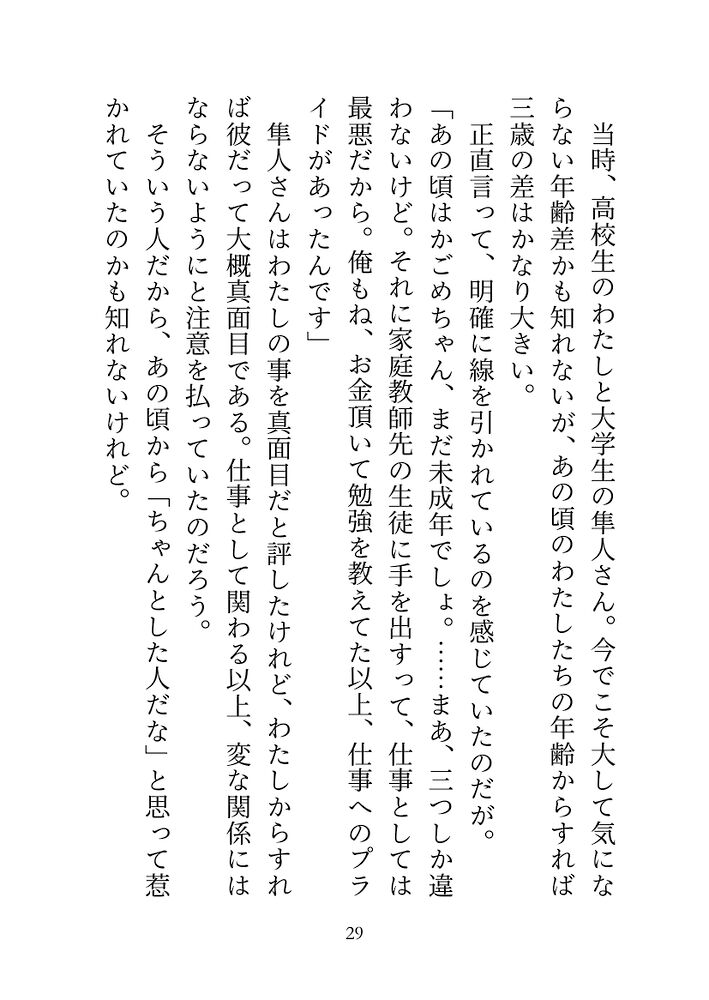 当時、高校生のわたしと大学生の隼人さん。今でこそ大して気にならない年齢差かも知れないが、あの頃のわたしたちの年齢からすれば三歳の差はかなり大きい。

正直言って、明確に線を引かれているのを感じていたのだが。

「あの頃はかごめちゃん、まだ未成年でしょ。……まあ、三つしか違わないけど。それに家庭教師先の生徒に手を出すって、仕事としては最悪だから。俺もね、お金頂いて勉強を教えてた以上、仕事へのプライドがあったんです」

隼人さんはわたしの事を真面目だと評したけれど、わたしからすれば彼だって大概真面目である。仕事として関わる以上、変な関係にはならないようにと注意を払っていたのだろう。

そういう人だから、あの頃から「ちゃんとした人だな」と思って惹かれていたのかも知れないけれど。

29